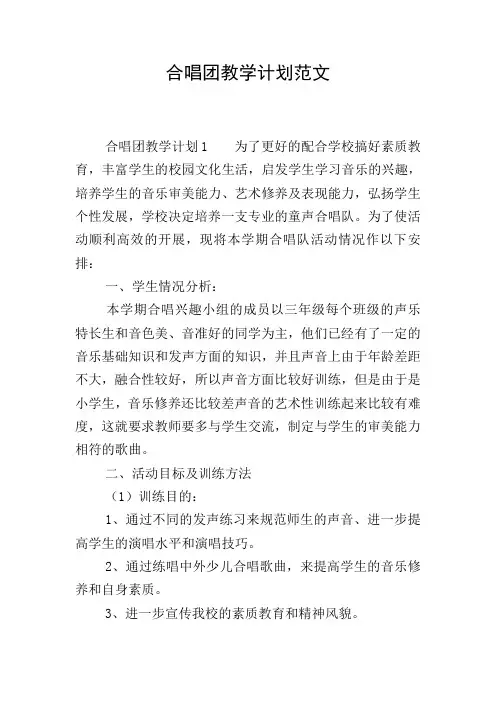 合唱团教学计划范文

合唱团教学计划1　　为了更好的配合学校搞好素质教育，丰富学生的校园文化生活，启发学生学习音乐的兴趣，培养学生的音乐审美能力、艺术修养及表现能力，弘扬学生个性发展，学校决定培养一支专业的童声合唱队。为了使活动顺利高效的开展，现将本学期合唱队活动情况作以下安排：

一、学生情况分析：

本学期合唱兴趣小组的成员以三年级每个班级的声乐特长生和音色美、音准好的同学为主，他们已经有了一定的音乐基础知识和发声方面的知识，并且声音上由于年龄差距不大，融合性较好，所以声音方面比较好训练，但是由于是小学生，音乐修养还比较差声音的艺术性训练起来比较有难度，这就要求教师要多与学生交流，制定与学生的审美能力相符的歌曲。

二、活动目标及训练方法

（1）训练目的：

1、通过不同的发声练习来规范师生的声音、进一步提高学生的演唱水平和演唱技巧。

2、通过练唱中外少儿合唱歌曲，来提高学生的音乐修养和自身素质。

3、进一步宣传我校的素质教育和精神风貌。